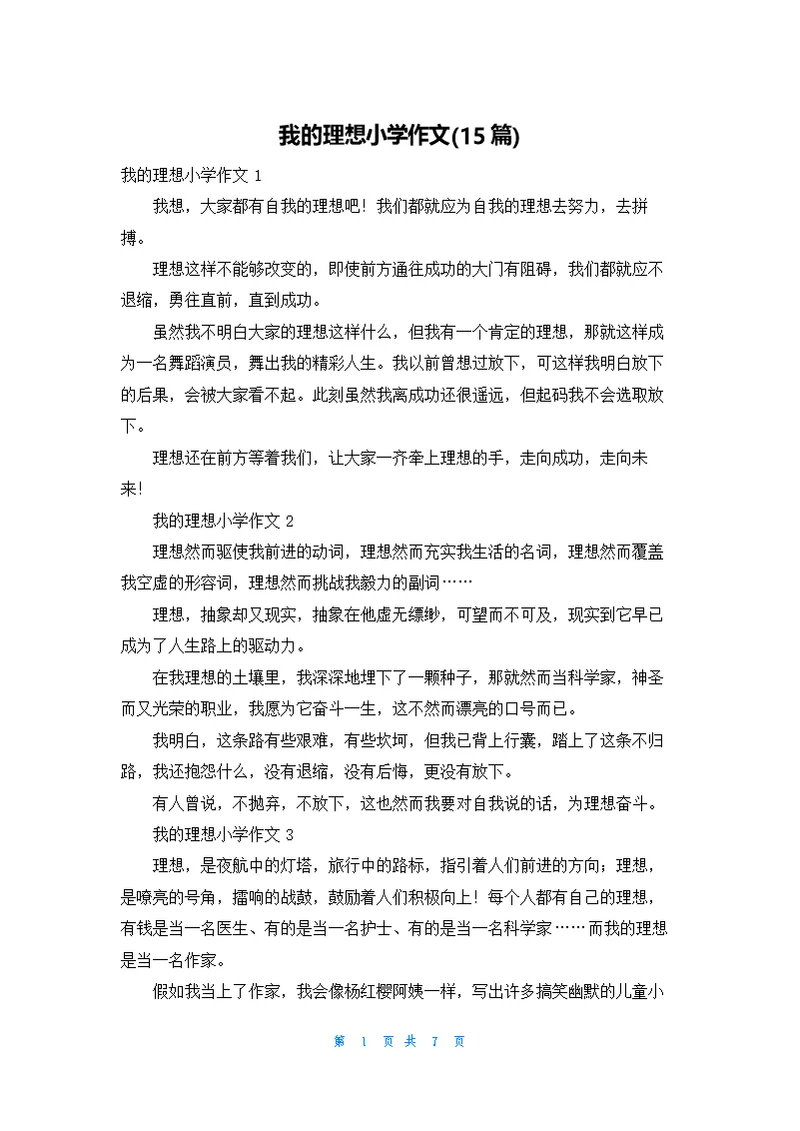 我的理想小学作文(15篇)

我的理想小学作文 1

我想，大家都有自我的理想吧！我们都就应为自我的理想去努力，去拼搏。

理想这样不能够改变的，即使前方通往成功的大门有阻碍，我们都就应不退缩，勇往直前，直到成功。

虽然我不明白大家的理想这样什么，但我有一个肯定的理想，那就这样成为一名舞蹈演员，舞出我的精彩人生。我以前曾想过放下，可这样我明白放下的后果，会被大家看不起。此刻虽然我离成功还很遥远，但起码我不会选取放下。

理想还在前方等着我们，让大家一齐牵上理想的手，走向成功，走向未来!

我的理想小学作文 2

理想然而驱使我前进的动词，理想然而充实我生活的名词，理想然而覆盖我空虚的形容词，理想然而挑战我毅力的副词……

理想，抽象却又现实，抽象在他虚无缥缈，可望而不可及，现实到它早已成为了人生路上的驱动力。

在我理想的土壤里，我深深地埋下了一颗种子，那就然而当科学家，神圣而又光荣的职业，我愿为它奋斗一生，这不然而漂亮的口号而已。

我明白，这条路有些艰难，有些坎坷，但我已背上行囊，踏上了这条不归路，我还抱怨什么，没有退缩，没有后悔，更没有放下。

有人曾说，不抛弃，不放下，这也然而我要对自我说的话，为理想奋斗。

我的理想小学作文 3

理想，是夜航中的灯塔，旅行中的路标，指引着人们前进的方向；理想，是嘹亮的号角，擂响的战鼓，鼓励着人们积极向上！每个人都有自己的理想，有钱是当一名医生、有的是当一名护士、有的是当一名科学家……而我的理想是当一名作家。

假如我当上了作家，我会像杨红樱阿姨一样，写出许多搞笑幽默的儿童小

第 1 页 共 7 页